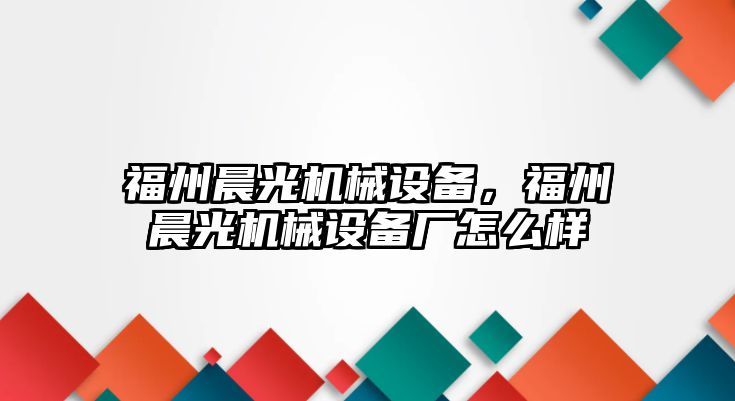 福州晨光机械设备，福州晨光机械设备厂怎么样